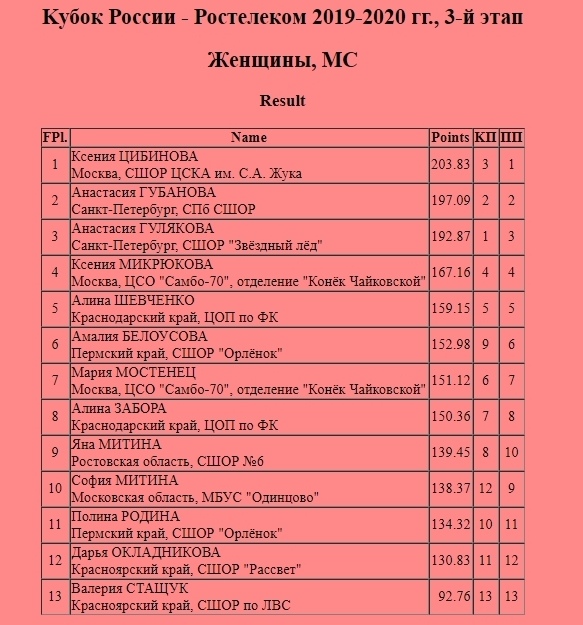 Кубок России - Ростелеком 2019-2020 гг., 3-й этап

Женщины, МС

Result

| FPl. | Name | Points | КП | ПП |
|---|---|---|---|---|
| 1 | Ксения ЦИБИНОВА Москва, СШОР ЦСКА им. С.А. Жука | 203.83 | 3 | 1 |
| 2 | Анастасия ГУБАНОВА Санкт-Петербург, СПб СШОР | 197.09 | 2 | 2 |
| 3 | Анастасия ГУЛЯКОВА Санкт-Петербург, СШОР "Звёздный лёд" | 192.87 | 1 | 3 |
| 4 | Ксения МИКРЮКОВА Москва, ЦСО "Самбо-70", отделение "Конёк Чайковской" | 167.16 | 4 | 4 |
| 5 | Алина ШЕВЧЕНКО Краснодарский край, ЦОП по ФК | 159.15 | 5 | 5 |
| 6 | Амалия БЕЛОУСОВА Пермский край, СШОР "Орлёнок" | 152.98 | 9 | 6 |
| 7 | Мария МОСТЕНЕЦ Москва, ЦСО "Самбо-70", отделение "Конёк Чайковской" | 151.12 | 6 | 7 |
| 8 | Алина ЗАБОРА Краснодарский край, ЦОП по ФК | 150.36 | 7 | 8 |
| 9 | Яна МИТИНА Ростовская область, СШОР №6 | 139.45 | 8 | 10 |
| 10 | София МИТИНА Московская область, МБУС "Одинцово" | 138.37 | 12 | 9 |
| 11 | Полина РОДИНА Пермский край, СШОР "Орлёнок" | 134.32 | 10 | 11 |
| 12 | Дарья ОКЛАДНИКОВА Красноярский край, СШОР "Рассвет" | 130.83 | 11 | 12 |
| 13 | Валерия СТАЩУК Красноярский край, СШОР по ЛВС | 92.76 | 13 | 13 |